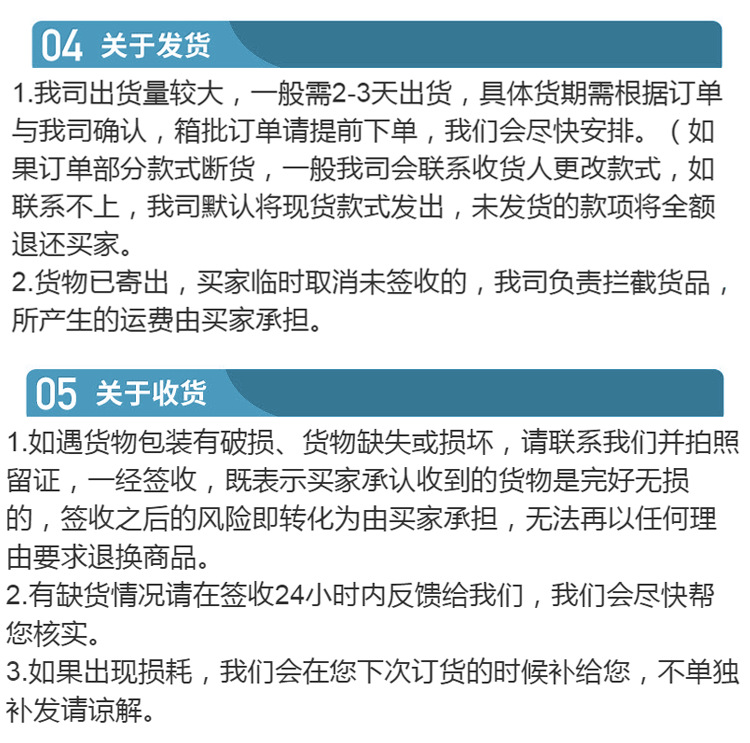 04 关于发货

1.我司出货量较大，一般需2-3天出货，具体货期需根据订单与我司确认，箱批订单请提前下单，我们会尽快安排。（如果订单部分款式断货，一般我司会联系收货人更改款式，如联系不上，我司默认将现货款式发出，未发货的款项将全额退还买家。

2.货物已寄出，买家临时取消未签收的，我司负责拦截货品，所产生的运费由买家承担。

05 关于收货

1.如遇货物包装有破损、货物缺失或损坏，请联系我们并拍照留证，一经签收，既表示买家承认收到的货物是完好无损的，签收之后的风险即转化为由买家承担，无法再以任何理由要求退换商品。

2.有缺货情况请在签收24小时内反馈给我们，我们会尽快帮您核实。

3.如果出现损耗，我们会在您下次订货的时候补给您，不单独补发请谅解。